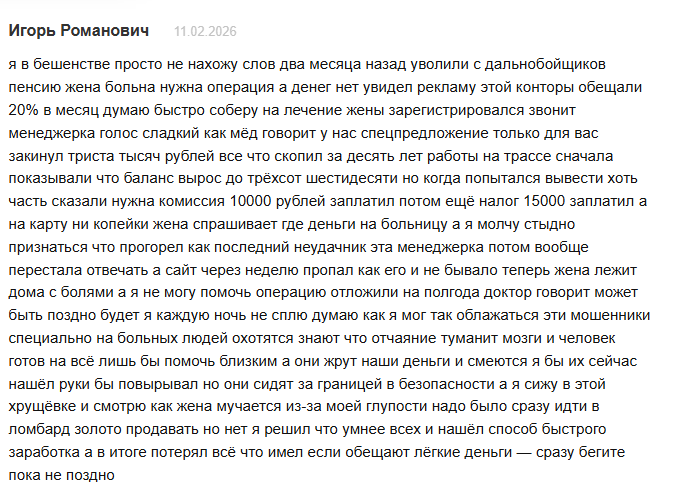 Игорь Романович 11.02.2026

я в бешенстве просто не нахожу слов два месяца назад уволили с дальнобойщиков пенсию жена больна нужна операция а денег нет увидел рекламу этой конторы обещали 20% в месяц думаю быстро соберу на лечение жены зарегистрировался звонит менеджерка голос сладкий как мёд говорит у нас спецпредложение только для вас закинул триста тысяч рублей все что скопил за десять лет работы на трассе сначала показывали что баланс вырос до трёхсот шестидесяти но когда попытался вывести хоть часть сказали нужна комиссия 10000 рублей заплатил потом ещё налог 15000 заплатил а на карту ни копейки жена спрашивает где деньги на больницу а я молчу стыдно признаться что прогорел как последний неудачник эта менеджерка потом вообще перестала отвечать а сайт через неделю пропал как его и не бывало теперь жена лежит дома с болями а я не могу помочь операцию отложили на полгода доктор говорит может быть поздно будет я каждую ночь не сплю думаю как я мог так облажаться эти мошенники специально на больных людей охотятся знают что отчаяние туманит мозги и человек готов на всё лишь бы помочь близким а они жрут наши деньги и смеются я бы их сейчас нашёл руки бы повырывал но они сидят за границей в безопасности а я сижу в этой хрущёвке и смотрю как жена мучается из-за моей глупости надо было сразу идти в ломбард золото продавать но нет я решил что умнее всех и нашёл способ быстрого заработка а в итоге потерял всё что имел если обещают лёгкие деньги — сразу бегите пока не поздно